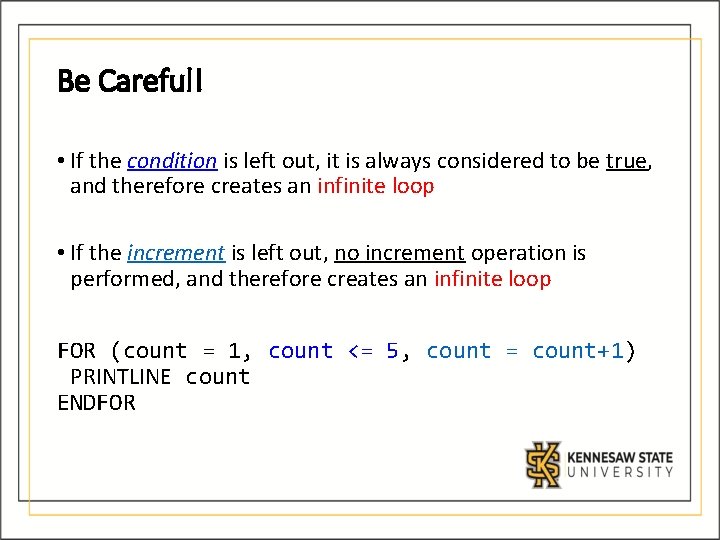 Be Carefull

• If the condition is left out, it is always considered to be true, and therefore creates an infinite loop

• If the increment is left out, no increment operation is performed, and therefore creates an infinite loop

FOR (count = 1, count <= 5, count = count+1)
 PRINTLINE count
ENDFOR

KENNESAW STATE
UNIVERSITY